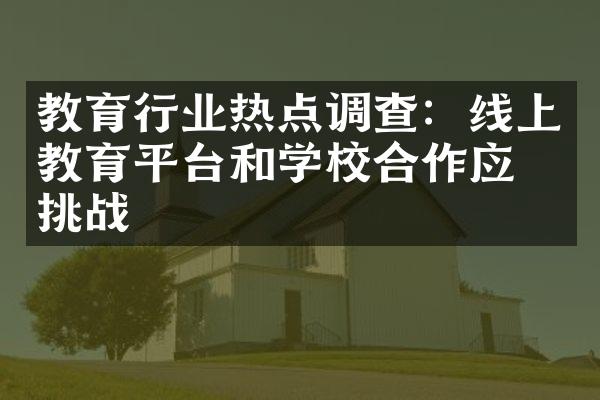 教育行业热点调查：线上教育平台和学校合作应挑战